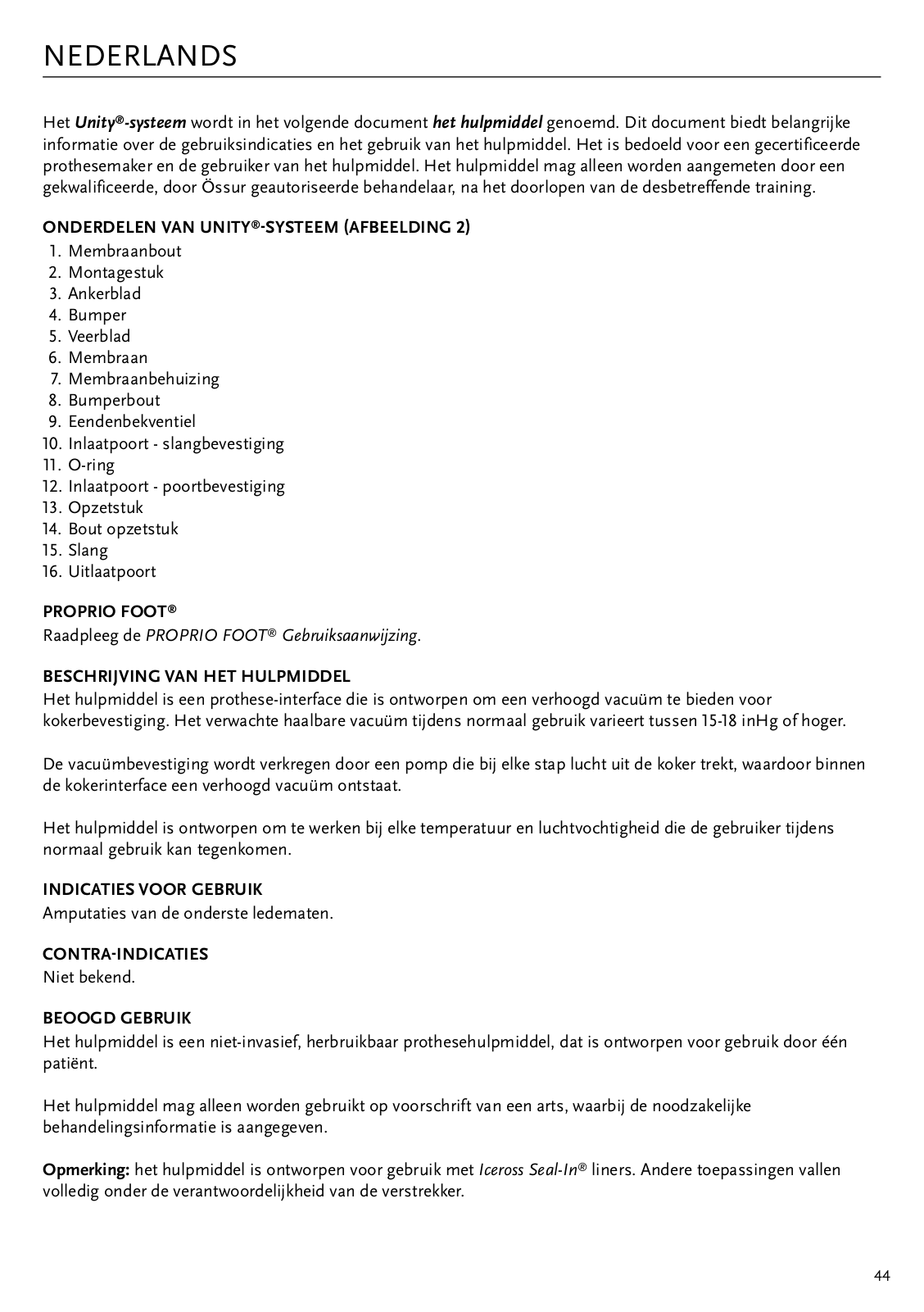 NEDERLANDS

Het Unity®-systeem wordt in het volgende document het hulpmiddel genoemd. Dit document biedt belangrijke informatie over de gebruiksindicaties en het gebruik van het hulpmiddel. Het is bedoeld voor een gecertificeerde prothesemaker en de gebruiker van het hulpmiddel. Het hulpmiddel mag alleen worden aangemeten door een gekwalificeerde, door Össur geautoriseerde behandelaar, na het doorlopen van de desbetreffende training.

ONDERDELEN VAN UNITY®-SYSTEEM (AFBEELDING 2)
1. Membraanbout
2. Montagestuk
3. Ankerblad
4. Bumper
5. Veerblad
6. Membraan
7. Membraanbehuizing
8. Bumperbout
9. Eendenbekventiel
10. Inlaatpoort - slangbevestiging
11. O-ring
12. Inlaatpoort - poortbevestiging
13. Opzetstuk
14. Bout opzetstuk
15. Slang
16. Uitlaatpoort

PROPRIO FOOT®
Raadpleeg de PROPRIO FOOT® Gebruiksaanwijzing.

BESCHRIJVING VAN HET HULPMIDDEL
Het hulpmiddel is een prothese-interface die is ontworpen om een verhoogd vacuüm te bieden voor kokerbevestiging. Het verwachte haalbare vacuüm tijdens normaal gebruik varieert tussen 15-18 inHg of hoger.

De vacuümbevestiging wordt verkregen door een pomp die bij elke stap lucht uit de koker trekt, waardoor binnen de kokerinterface een verhoogd vacuüm ontstaat.

Het hulpmiddel is ontworpen om te werken bij elke temperatuur en luchtvochtigheid die de gebruiker tijdens normaal gebruik kan tegenkomen.

INDICATIES VOOR GEBRUIK
Amputaties van de onderste ledematen.

CONTRA-INDICATIES
Niet bekend.

BEOOGD GEBRUIK
Het hulpmiddel is een niet-invasief, herbruikbaar prothesehulpmiddel, dat is ontworpen voor gebruik door één patiënt.

Het hulpmiddel mag alleen worden gebruikt op voorschrift van een arts, waarbij de noodzakelijke behandelingsinformatie is aangegeven.

Opmerking: het hulpmiddel is ontworpen voor gebruik met Iceross Seal-In® liners. Andere toepassingen vallen volledig onder de verantwoordelijkheid van de verstrekker.

44